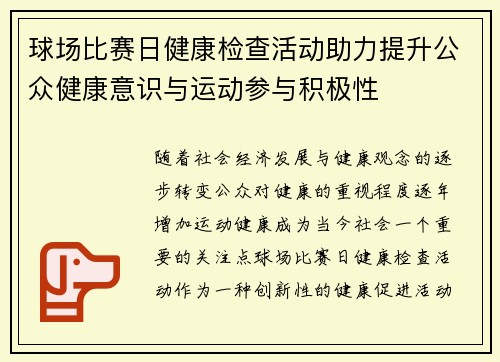 球场比赛日健康检查活动助力提升公众健康意识与运动参与积极性

随着社会经济发展与健康观念的逐步转变公众对健康的重视程度逐年增加运动健康成为当今社会一个重要的关注点球场比赛日健康检查活动作为一种创新性的健康促进活动